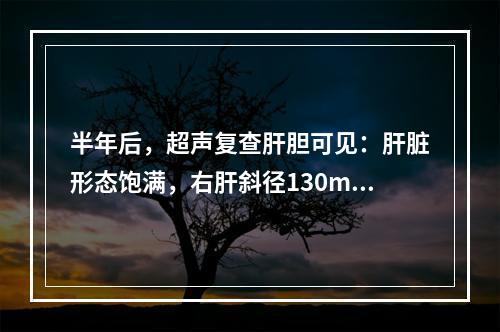 半年后，超声复查肝胆可见：肝脏形态饱满，右肝斜径130m...